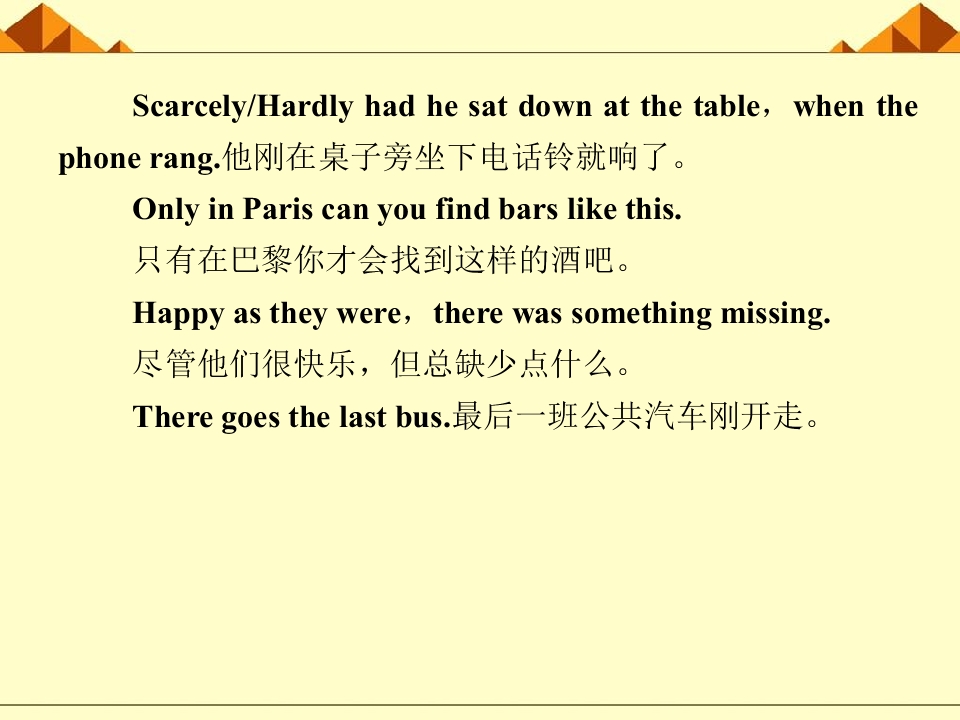 Scarcely/Hardly had he sat down at the table，when the phone rang.他刚在桌子旁坐下电话铃就响了。

Only in Paris can you find bars like this.

只有在巴黎你才会找到这样的酒吧。

Happy as they were，there was something missing.

尽管他们很快乐，但总缺少点什么。

There goes the last bus.最后一班公共汽车刚开走。